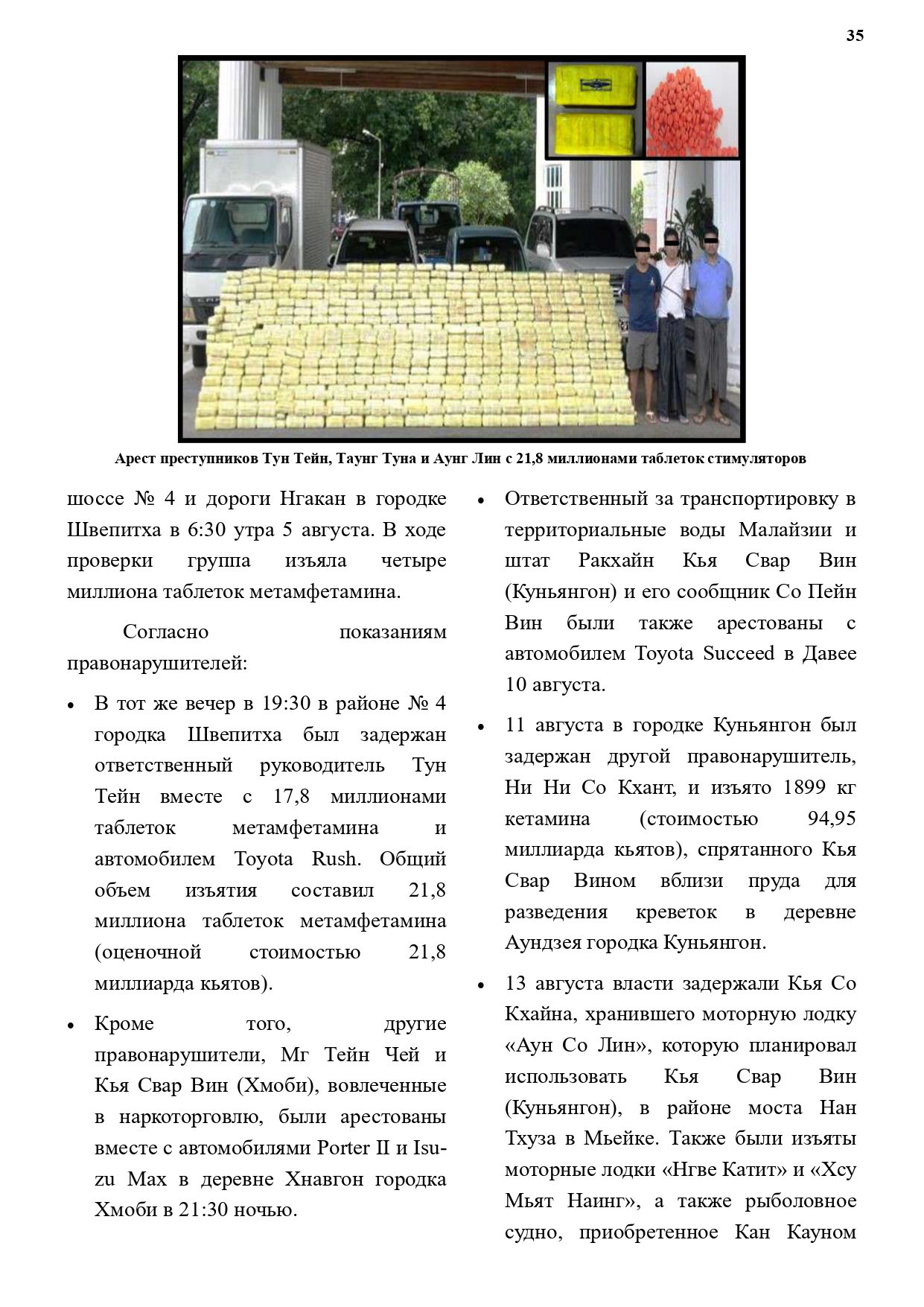 35

Арест преступников Тун Тейн, Таунг Туна и Аунг Лин с 21,8 миллионами таблеток стимуляторов

шоссе № 4 и дороги Нгакан в городке Швепитха в 6:30 утра 5 августа. В ходе проверки группа изъяла четыре миллиона таблеток метамфетамина.

Согласно показаниям правонарушителей:

• В тот же вечер в 19:30 в районе № 4 городка Швепитха был задержан ответственный руководитель Тун Тейн вместе с 17,8 миллионами таблеток метамфетамина и автомобилем Toyota Rush. Общий объем изъятия составил 21,8 миллиона таблеток метамфетамина (оценочной стоимостью 21,8 миллиарда кьятов).

• Кроме того, другие правонарушители, Мг Тейн Чей и Кья Свар Вин (Хмоби), вовлеченные в наркоторговлю, были арестованы вместе с автомобилями Porter II и Isuzu Max в деревне Хнавгон городка Хмоби в 21:30 ночью.

• Ответственный за транспортировку в территориальные воды Малайзии и штат Ракхайн Кья Свар Вин (Куньянгон) и его сообщник Со Пейн Вин были также арестованы с автомобилем Toyota Succeed в Давее 10 августа.

• 11 августа в городке Куньянгон был задержан другой правонарушитель, Ни Ни Со Кхант, и изъято 1899 кг кетамина (стоимостью 94,95 миллиарда кьятов), спрятанного Кья Свар Вином вблизи пруда для разведения креветок в деревне Аундзея городка Куньянгон.

• 13 августа власти задержали Кья Со Кхайна, хранившего моторную лодку «Аун Со Лин», которую планировал использовать Кья Свар Вин (Куньянгон), в районе моста Нан Тхуза в Мьейке. Также были изъяты моторные лодки «Нгве Катит» и «Хсу Мьят Наинг», а также рыболовное судно, приобретенное Кан Кауном